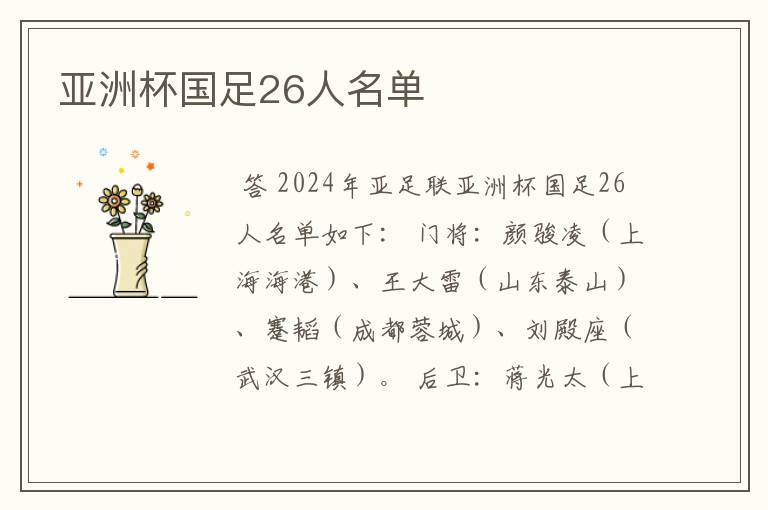 亚洲杯国足26人名单

答 2024年亚足联亚洲杯国足26人名单如下： 门将：颜骏凌（上海海港）、王大雷（山东泰山）、蹇韬（成都蓉城）、刘殿座（武汉三镇）。 后卫：蒋光太（上